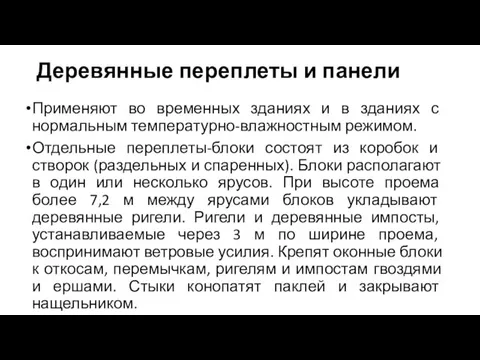 Деревянные переплеты и панели

•Применяют во временных зданиях и в зданиях с нормальным температурно-влажностным режимом.

•Отдельные переплеты-блоки состоят из коробок и створок (раздельных и спаренных). Блоки располагают в один или несколько ярусов. При высоте проема более 7,2 м между ярусами блоков укладывают деревянные ригели. Ригели и деревянные импосты, устанавливаемые через 3 м по ширине проема, воспринимают ветровые усилия. Крепят оконные блоки к откосам, перемычкам, ригелям и импостам гвоздями и ершами. Стыки конопатят паклей и закрывают нащельником.